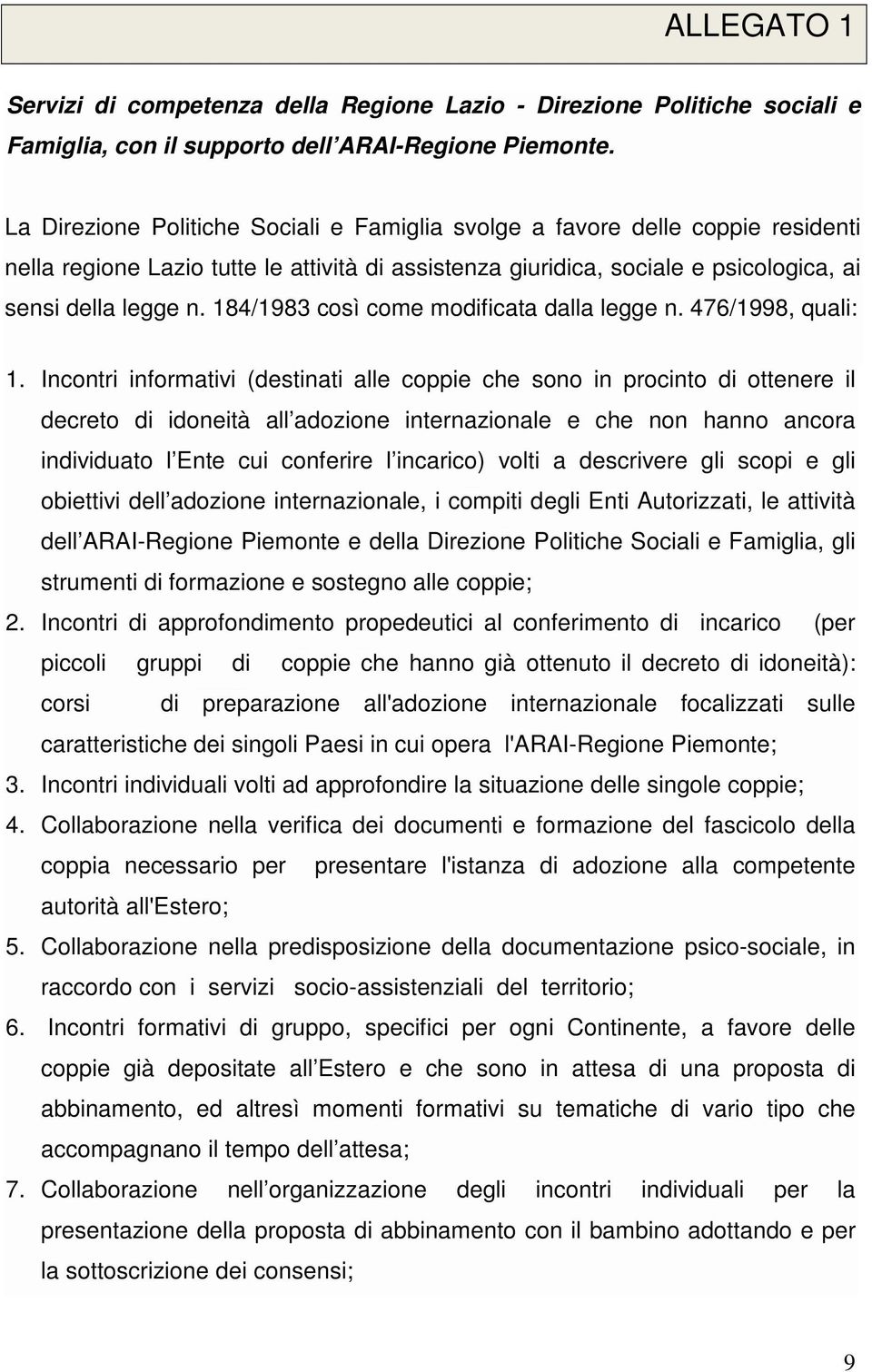 ALLEGATO 1

Servizi di competenza della Regione Lazio - Direzione Politiche sociali e Famiglia, con il supporto dell ARAI-Regione Piemonte.

La Direzione Politiche Sociali e Famiglia svolge a favore delle coppie residenti nella regione Lazio tutte le attività di assistenza giuridica, sociale e psicologica, ai sensi della legge n. 184/1983 così come modificata dalla legge n. 476/1998, quali:

1. Incontri informativi (destinati alle coppie che sono in procinto di ottenere il decreto di idoneità all adozione internazionale e che non hanno ancora individuato l Ente cui conferire l incarico) volti a descrivere gli scopi e gli obiettivi dell adozione internazionale, i compiti degli Enti Autorizzati, le attività dell ARAI-Regione Piemonte e della Direzione Politiche Sociali e Famiglia, gli strumenti di formazione e sostegno alle coppie;
2. Incontri di approfondimento propedeutici al conferimento di incarico (per piccoli gruppi di coppie che hanno già ottenuto il decreto di idoneità): corsi di preparazione all'adozione internazionale focalizzati sulle caratteristiche dei singoli Paesi in cui opera l'ARAI-Regione Piemonte;
3. Incontri individuali volti ad approfondire la situazione delle singole coppie;
4. Collaborazione nella verifica dei documenti e formazione del fascicolo della coppia necessario per presentare l'istanza di adozione alla competente autorità all'Estero;
5. Collaborazione nella predisposizione della documentazione psico-sociale, in raccordo con i servizi socio-assistenziali del territorio;
6. Incontri formativi di gruppo, specifici per ogni Continente, a favore delle coppie già depositate all Estero e che sono in attesa di una proposta di abbinamento, ed altresì momenti formativi su tematiche di vario tipo che accompagnano il tempo dell attesa;
7. Collaborazione nell organizzazione degli incontri individuali per la presentazione della proposta di abbinamento con il bambino adottando e per la sottoscrizione dei consensi;

9